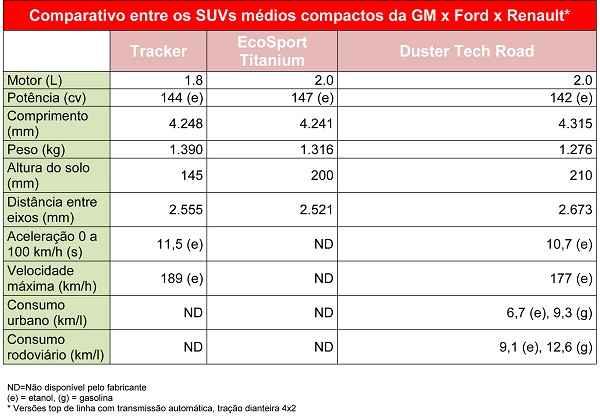 Comparativo entre os SUVs médios compactos da GM x Ford x Renault*

| | Tracker | EcoSport Titanium | Duster Tech Road |
|---|---|---|---|
| Motor (L) | 1.8 | 2.0 | 2.0 |
| Potência (cv) | 144 (e) | 147 (e) | 142 (e) |
| Comprimento (mm) | 4.248 | 4.241 | 4.315 |
| Peso (kg) | 1.390 | 1.316 | 1.276 |
| Altura do solo (mm) | 145 | 200 | 210 |
| Distância entre eixos (mm) | 2.555 | 2.521 | 2.673 |
| Aceleração 0 a 100 km/h (s) | 11,5 (e) | ND | 10,7 (e) |
| Velocidade máxima (km/h) | 189 (e) | ND | 177 (e) |
| Consumo urbano (km/l) | ND | ND | 6,7 (e), 9,3 (g) |
| Consumo rodoviário (km/l) | ND | ND | 9,1 (e), 12,6 (g) |

ND=Não disponível pelo fabricante
(e) = etanol, (g) = gasolina
* Versões top de linha com transmissão automática, tração dianteira 4x2